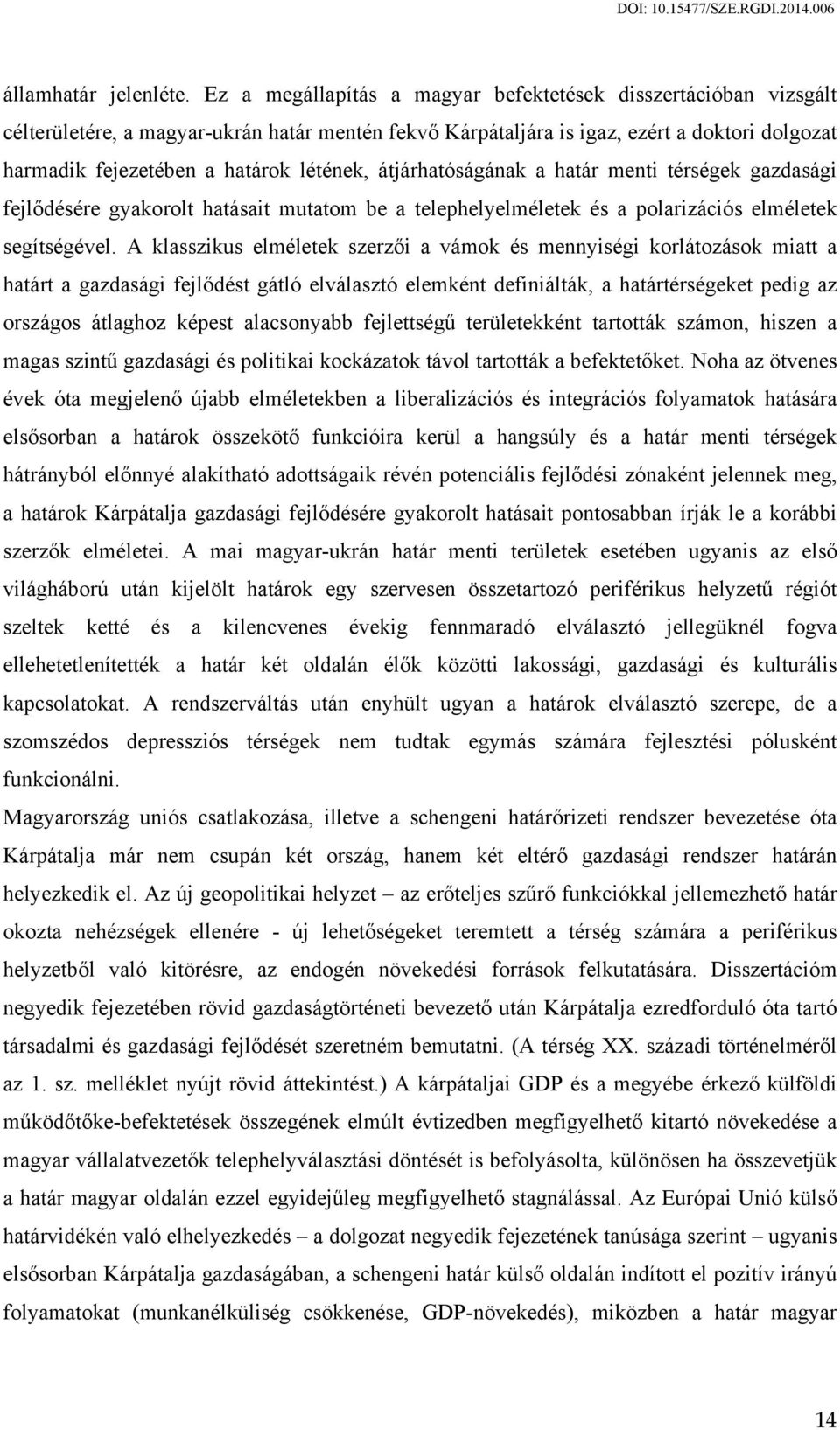 DOI: 10.15477/SZE.RGDI.2014.006

államhatár jelenléte. Ez a megállapítás a magyar befektetések disszertációban vizsgált célterületére, a magyar-ukrán határ mentén fekvő Kárpátaljára is igaz, ezért a doktori dolgozat harmadik fejezetében a határok létének, átjárhatóságának a határ menti térségek gazdasági fejlődésére gyakorolt hatásait mutatom be a telephelyelméletek és a polarizációs elméletek segítségével. A klasszikus elméletek szerzői a vámok és mennyiségi korlátozások miatt a határt a gazdasági fejlődést gátló elválasztó elemként definiálták, a határtérségeket pedig az országos átlaghoz képest alacsonyabb fejlettségű területekként tartották számon, hiszen a magas szintű gazdasági és politikai kockázatok távol tartották a befektetőket. Noha az ötvenes évek óta megjelenő újabb elméletekben a liberalizációs és integrációs folyamatok hatására elsősorban a határok összekötő funkcióira kerül a hangsúly és a határ menti térségek hátrányból előnnyé alakítható adottságaik révén potenciális fejlődési zónaként jelennek meg, a határok Kárpátalja gazdasági fejlődésére gyakorolt hatásait pontosabban írják le a korábbi szerzők elméletei. A mai magyar-ukrán határ menti területek esetében ugyanis az első világháború után kijelölt határok egy szervesen összetartozó periférikus helyzetű régiót szeltek ketté és a kilencvenes évekig fennmaradó elválasztó jellegüknél fogva ellehetetlenítették a határ két oldalán élők közötti lakossági, gazdasági és kulturális kapcsolatokat. A rendszerváltás után enyhült ugyan a határok elválasztó szerepe, de a szomszédos depressziós térségek nem tudtak egymás számára fejlesztési pólusként funkcionálni.

Magyarország uniós csatlakozása, illetve a schengeni határőrizeti rendszer bevezetése óta Kárpátalja már nem csupán két ország, hanem két eltérő gazdasági rendszer határán helyezkedik el. Az új geopolitikai helyzet – az erőteljes szűrő funkciókkal jellemezhető határ okozta nehézségek ellenére - új lehetőségeket teremtett a térség számára a periférikus helyzetből való kitörésre, az endogén növekedési források felkutatására. Disszertációm negyedik fejezetében rövid gazdaságtörténeti bevezető után Kárpátalja ezredforduló óta tartó társadalmi és gazdasági fejlődését szeretném bemutatni. (A térség XX. századi történelméről az 1. sz. melléklet nyújt rövid áttekintést.) A kárpátaljai GDP és a megyébe érkező külföldi működőtőke-befektetések összegének elmúlt évtizedben megfigyelhető kitartó növekedése a magyar vállalatvezetők telephelyválasztási döntését is befolyásolta, különösen ha összevetjük a határ magyar oldalán ezzel egyidejűleg megfigyelhető stagnálással. Az Európai Unió külső határvidékén való elhelyezkedés – a dolgozat negyedik fejezetének tanúsága szerint – ugyanis elsősorban Kárpátalja gazdaságában, a schengeni határ külső oldalán indított el pozitív irányú folyamatokat (munkanélküliség csökkenése, GDP-növekedés), miközben a határ magyar

14